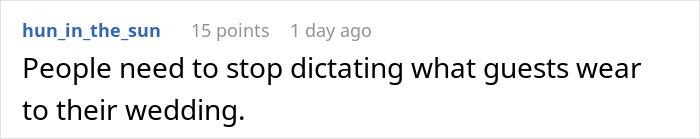 hun_in_the_sun 15 points 1 day ago

People need to stop dictating what guests wear to their wedding.